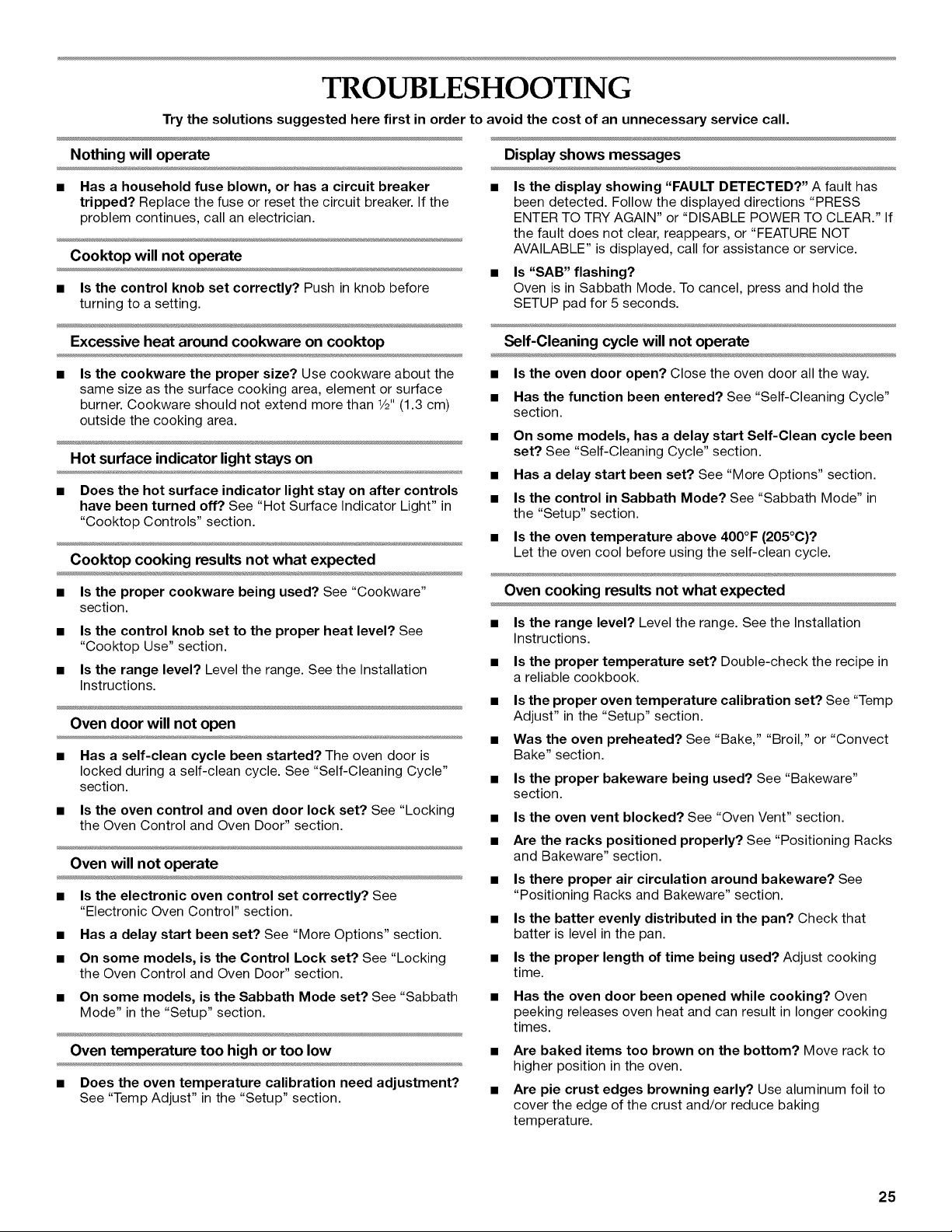 TROUBLESHOOTING

Try the solutions suggested here first in order to avoid the cost of an unnecessary service call.

Nothing will operate

■ Has a household fuse blown, or has a circuit breaker tripped? Replace the fuse or reset the circuit breaker. If the problem continues, call an electrician.

Cooktop will not operate

■ Is the control knob set correctly? Push in knob before turning to a setting.

Excessive heat around cookware on cooktop

■ Is the cookware the proper size? Use cookware about the same size as the surface cooking area, element or surface burner. Cookware should not extend more than ½" (1.3 cm) outside the cooking area.

Hot surface indicator light stays on

■ Does the hot surface indicator light stay on after controls have been turned off? See "Hot Surface Indicator Light" in "Cooktop Controls" section.

Cooktop cooking results not what expected

■ Is the proper cookware being used? See "Cookware" section.

■ Is the control knob set to the proper heat level? See "Cooktop Use" section.

■ Is the range level? Level the range. See the Installation Instructions.

Oven door will not open

■ Has a self-clean cycle been started? The oven door is locked during a self-clean cycle. See "Self-Cleaning Cycle" section.

■ Is the oven control and oven door lock set? See "Locking the Oven Control and Oven Door" section.

Oven will not operate

■ Is the electronic oven control set correctly? See "Electronic Oven Control" section.

■ Has a delay start been set? See "More Options" section.

■ On some models, is the Control Lock set? See "Locking the Oven Control and Oven Door" section.

■ On some models, is the Sabbath Mode set? See "Sabbath Mode" in the "Setup" section.

Oven temperature too high or too low

■ Does the oven temperature calibration need adjustment? See "Temp Adjust" in the "Setup" section.

Display shows messages

■ Is the display showing "FAULT DETECTED?" A fault has been detected. Follow the displayed directions "PRESS ENTER TO TRY AGAIN" or "DISABLE POWER TO CLEAR." If the fault does not clear, reappears, or "FEATURE NOT AVAILABLE" is displayed, call for assistance or service.

■ Is "SAB" flashing?
Oven is in Sabbath Mode. To cancel, press and hold the SETUP pad for 5 seconds.

Self-Cleaning cycle will not operate

■ Is the oven door open? Close the oven door all the way.

■ Has the function been entered? See "Self-Cleaning Cycle" section.

■ On some models, has a delay start Self-Clean cycle been set? See "Self-Cleaning Cycle" section.

■ Has a delay start been set? See "More Options" section.

■ Is the control in Sabbath Mode? See "Sabbath Mode" in the "Setup" section.

■ Is the oven temperature above 400°F (205°C)?
Let the oven cool before using the self-clean cycle.

Oven cooking results not what expected

■ Is the range level? Level the range. See the Installation Instructions.

■ Is the proper temperature set? Double-check the recipe in a reliable cookbook.

■ Is the proper oven temperature calibration set? See "Temp Adjust" in the "Setup" section.

■ Was the oven preheated? See "Bake," "Broil," or "Convect Bake" section.

■ Is the proper bakeware being used? See "Bakeware" section.

■ Is the oven vent blocked? See "Oven Vent" section.

■ Are the racks positioned properly? See "Positioning Racks and Bakeware" section.

■ Is there proper air circulation around bakeware? See "Positioning Racks and Bakeware" section.

■ Is the batter evenly distributed in the pan? Check that batter is level in the pan.

■ Is the proper length of time being used? Adjust cooking time.

■ Has the oven door been opened while cooking? Oven peeking releases oven heat and can result in longer cooking times.

■ Are baked items too brown on the bottom? Move rack to higher position in the oven.

■ Are pie crust edges browning early? Use aluminum foil to cover the edge of the crust and/or reduce baking temperature.

25